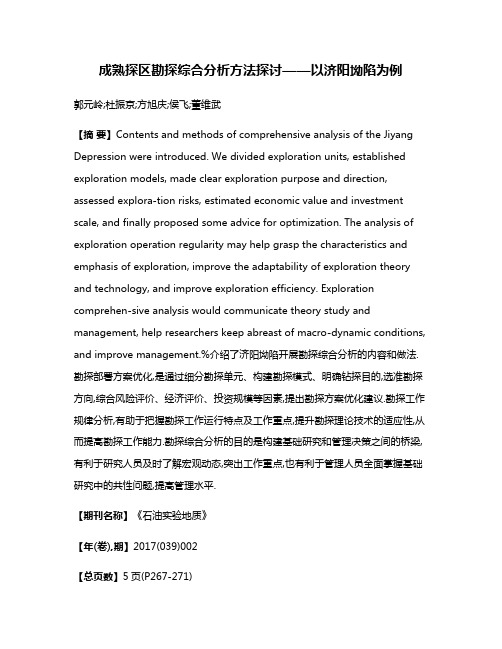 成熟探区勘探综合分析方法探讨——以济阳坳陷为例

郭元岭;杜振京;方旭庆;侯飞;董维武

【摘 要】Contents and methods of comprehensive analysis of the Jiyang Depression were introduced. We divided exploration units, established exploration models, made clear exploration purpose and direction, assessed explora-tion risks, estimated economic value and investment scale, and finally proposed some advice for optimization. The analysis of exploration operation regularity may help grasp the characteristics and emphasis of exploration, improve the adaptability of exploration theory and technology, and improve exploration efficiency. Exploration comprehen-sive analysis would communicate theory study and management, help researchers keep abreast of macro-dynamic conditions, and improve management.%介绍了济阳坳陷开展勘探综合分析的内容和做法.勘探部署方案优化,是通过细分勘探单元、构建勘探模式、明确钻探目的,选准勘探方向,综合风险评价、经济评价、投资规模等因素,提出勘探方案优化建议.勘探工作规律分析,有助于把握勘探工作运行特点及工作重点,提升勘探理论技术的适应性,从而提高勘探工作能力.勘探综合分析的目的是构建基础研究和管理决策之间的桥梁,有利于研究人员及时了解宏观动态,突出工作重点,也有利于管理人员全面掌握基础研究中的共性问题,提高管理水平.

【期刊名称】《石油实验地质》

【年(卷),期】2017(039)002

【总页数】5页(P267-271)